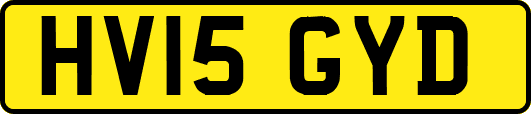 HV15 GYD